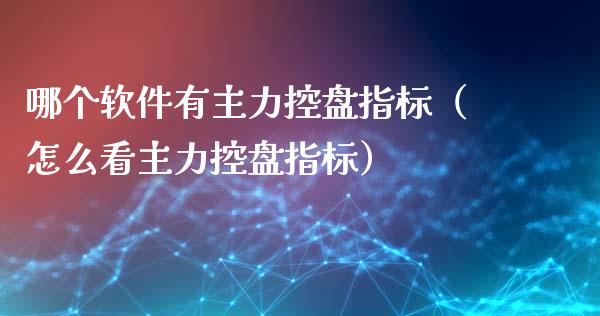 哪个软件有主力控盘指标（怎么看主力控盘指标）